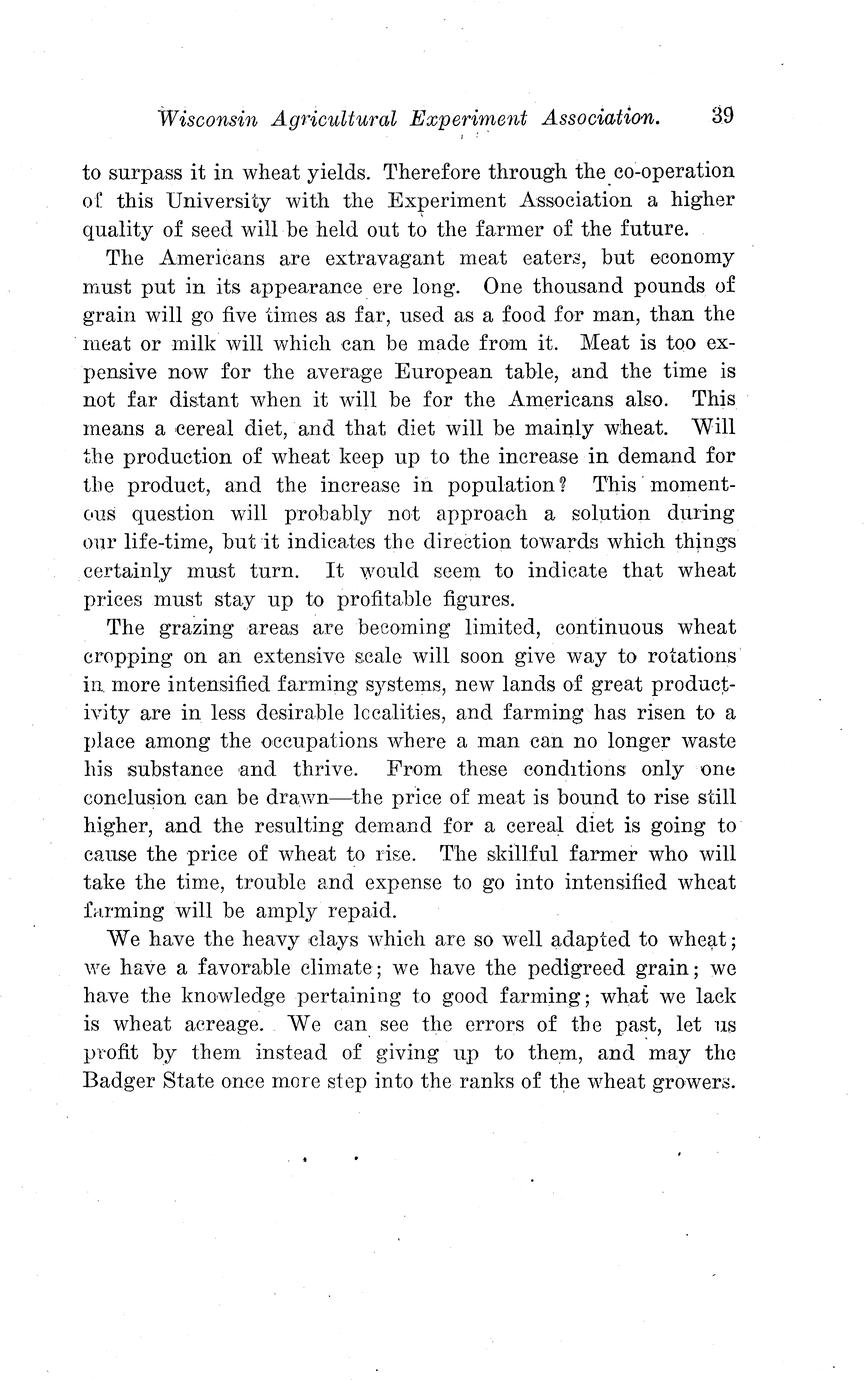 Wisconsin Agricultural Experiment Association. 39

to surpass it in wheat yields. Therefore through the co-operation of this University with the Experiment Association a higher quality of seed will be held out to the farmer of the future.

The Americans are extravagant meat eaters, but economy must put in its appearance ere long. One thousand pounds of grain will go five times as far, used as a food for man, than the meat or milk will which can be made from it. Meat is too expensive now for the average European table, and the time is not far distant when it will be for the Americans also. This means a cereal diet, and that diet will be mainly wheat. Will the production of wheat keep up to the increase in demand for the product, and the increase in population? This momentous question will probably not approach a solution during our life-time, but it indicates the direction towards which things certainly must turn. It would seem to indicate that wheat prices must stay up to profitable figures.

The grazing areas are becoming limited, continuous wheat cropping on an extensive scale will soon give way to rotations in more intensified farming systems, new lands of great productivity are in less desirable localities, and farming has risen to a place among the occupations where a man can no longer waste his substance and thrive. From these conditions only one conclusion can be drawn—the price of meat is bound to rise still higher, and the resulting demand for a cereal diet is going to cause the price of wheat to rise. The skillful farmer who will take the time, trouble and expense to go into intensified wheat farming will be amply repaid.

We have the heavy clays which are so well adapted to wheat; we have a favorable climate; we have the pedigreed grain; we have the knowledge pertaining to good farming; what we lack is wheat acreage. We can see the errors of the past, let us profit by them instead of giving up to them, and may the Badger State once more step into the ranks of the wheat growers.